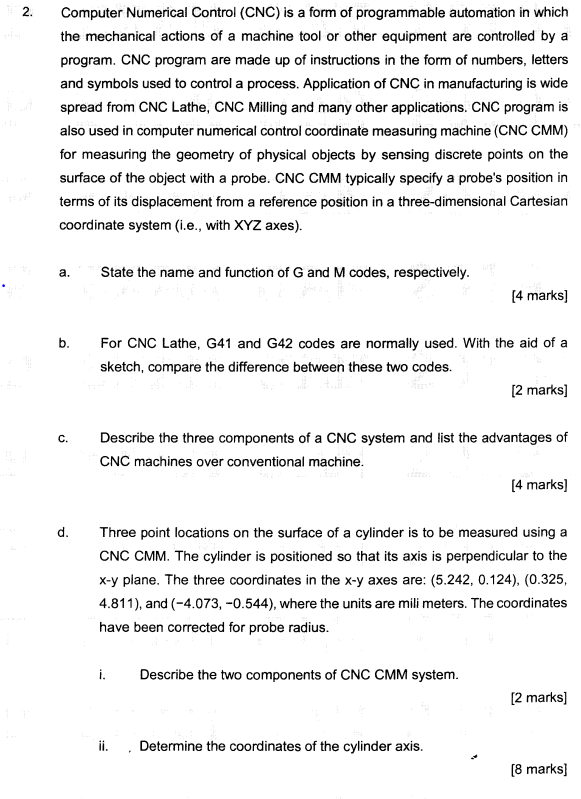 2. Computer Numerical Control (CNC) is a form of programmable automation in which the mechanical actions of a machine tool or other equipment are controlled by a program. CNC program are made up of instructions in the form of numbers, letters and symbols used to control a process. Application of CNC in manufacturing is wide spread from CNC Lathe, CNC Milling and many other applications. CNC program is also used in computer numerical control coordinate measuring machine (CNC CMM) for measuring the geometry of physical objects by sensing discrete points on the surface of the object with a probe. CNC CMM typically specify a probe's position in terms of its displacement from a reference position in a three-dimensional Cartesian coordinate system (i.e., with XYZ axes).

a. State the name and function of G and M codes, respectively.

[4 marks]

b. For CNC Lathe, G41 and G42 codes are normally used. With the aid of a sketch, compare the difference between these two codes.

[2 marks]

c. Describe the three components of a CNC system and list the advantages of CNC machines over conventional machine.

[4 marks]

d. Three point locations on the surface of a cylinder is to be measured using a CNC CMM. The cylinder is positioned so that its axis is perpendicular to the x-y plane. The three coordinates in the x-y axes are: (5.242, 0.124), (0.325, 4.811), and (−4.073, −0.544), where the units are mili meters. The coordinates have been corrected for probe radius.

i. Describe the two components of CNC CMM system.

[2 marks]

ii. Determine the coordinates of the cylinder axis.

[8 marks]